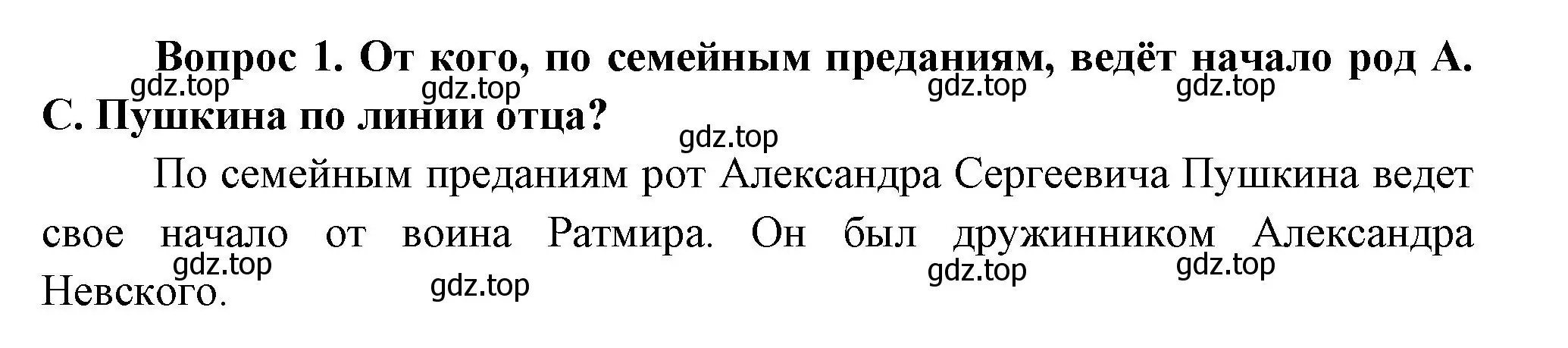 Вопрос 1. От кого, по семейным преданиям, ведёт начало род А. С. Пушкина по линии отца?

gdz.top gdz.top gdz.top gdz.top

gdz.top

По семейным преданиям рот Александра Сергеевича Пушкина ведет свое начало от воина Ратмира. Он был дружинником Александра Невского.

gdz.top gdz.top gdz.top gdz.top